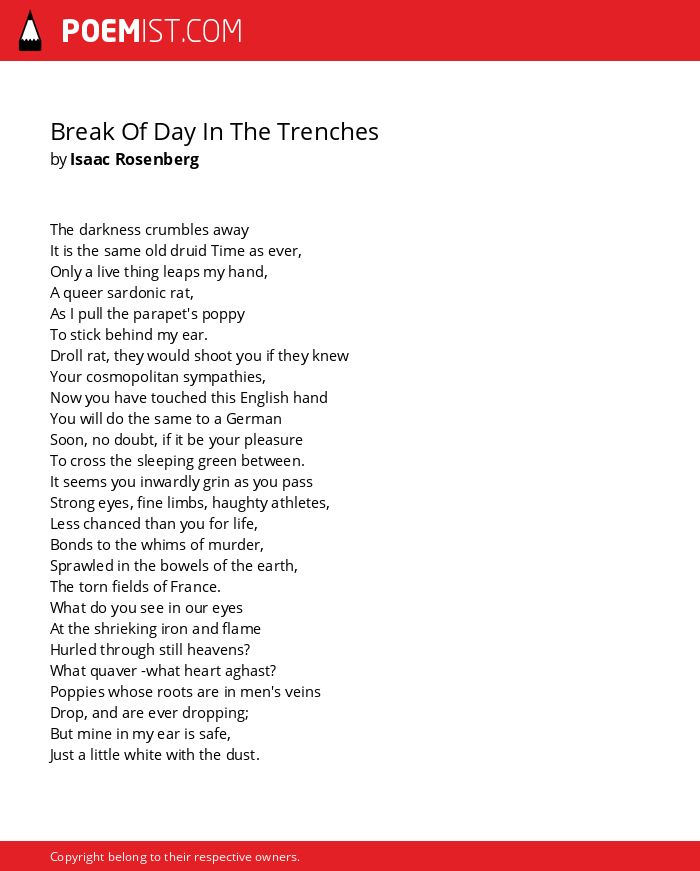 POEMIST.COM

Break Of Day In The Trenches
by Isaac Rosenberg

The darkness crumbles away
It is the same old druid Time as ever,
Only a live thing leaps my hand,
A queer sardonic rat,
As I pull the parapet's poppy
To stick behind my ear.
Droll rat, they would shoot you if they knew
Your cosmopolitan sympathies,
Now you have touched this English hand
You will do the same to a German
Soon, no doubt, if it be your pleasure
To cross the sleeping green between.
It seems you inwardly grin as you pass
Strong eyes, fine limbs, haughty athletes,
Less chanced than you for life,
Bonds to the whims of murder,
Sprawled in the bowels of the earth,
The torn fields of France.
What do you see in our eyes
At the shrieking iron and flame
Hurled through still heavens?
What quaver -what heart aghast?
Poppies whose roots are in men's veins
Drop, and are ever dropping;
But mine in my ear is safe,
Just a little white with the dust.

Copyright belong to their respective owners.